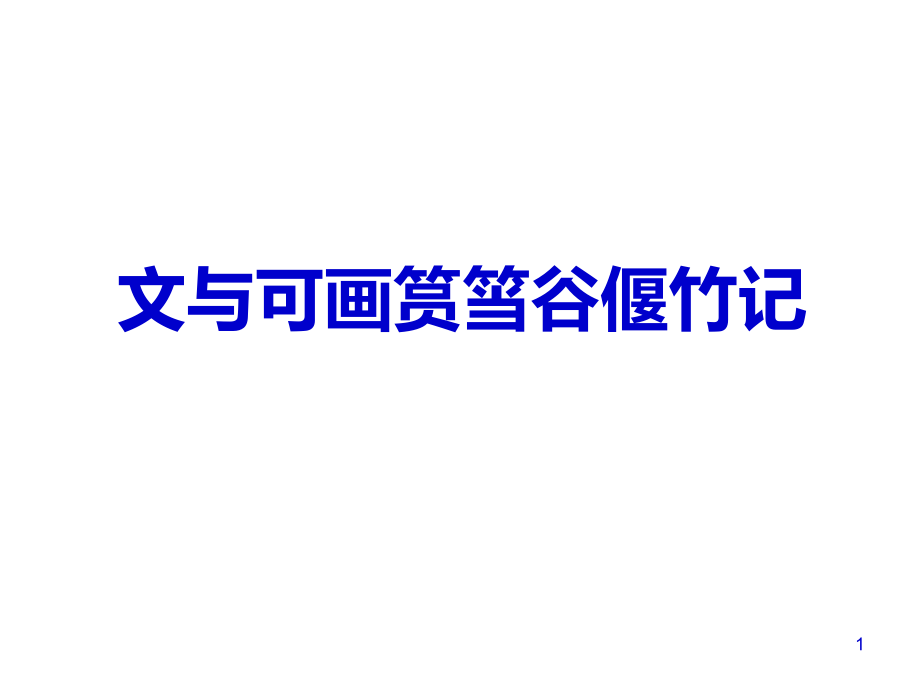 文与可画筼筜谷偃竹记

1